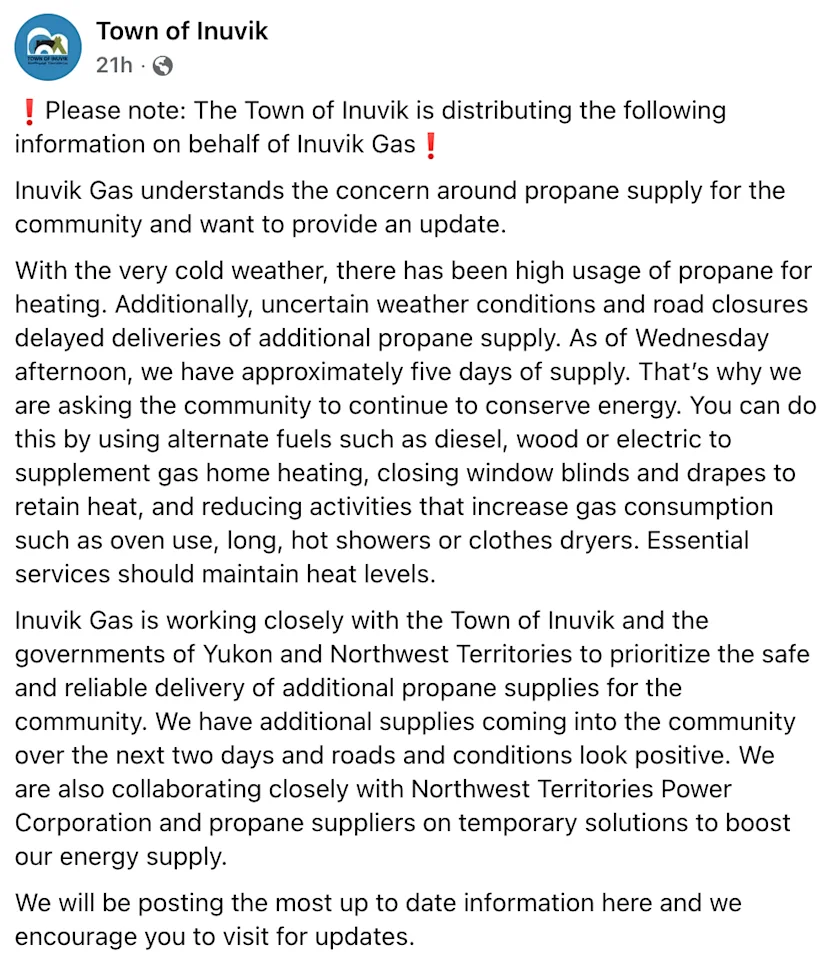 Town of Inuvik
21h ·

❗ Please note: The Town of Inuvik is distributing the following information on behalf of Inuvik Gas❗

Inuvik Gas understands the concern around propane supply for the community and want to provide an update.

With the very cold weather, there has been high usage of propane for heating. Additionally, uncertain weather conditions and road closures delayed deliveries of additional propane supply. As of Wednesday afternoon, we have approximately five days of supply. That's why we are asking the community to continue to conserve energy. You can do this by using alternate fuels such as diesel, wood or electric to supplement gas home heating, closing window blinds and drapes to retain heat, and reducing activities that increase gas consumption such as oven use, long, hot showers or clothes dryers. Essential services should maintain heat levels.

Inuvik Gas is working closely with the Town of Inuvik and the governments of Yukon and Northwest Territories to prioritize the safe and reliable delivery of additional propane supplies for the community. We have additional supplies coming into the community over the next two days and roads and conditions look positive. We are also collaborating closely with Northwest Territories Power Corporation and propane suppliers on temporary solutions to boost our energy supply.

We will be posting the most up to date information here and we encourage you to visit for updates.